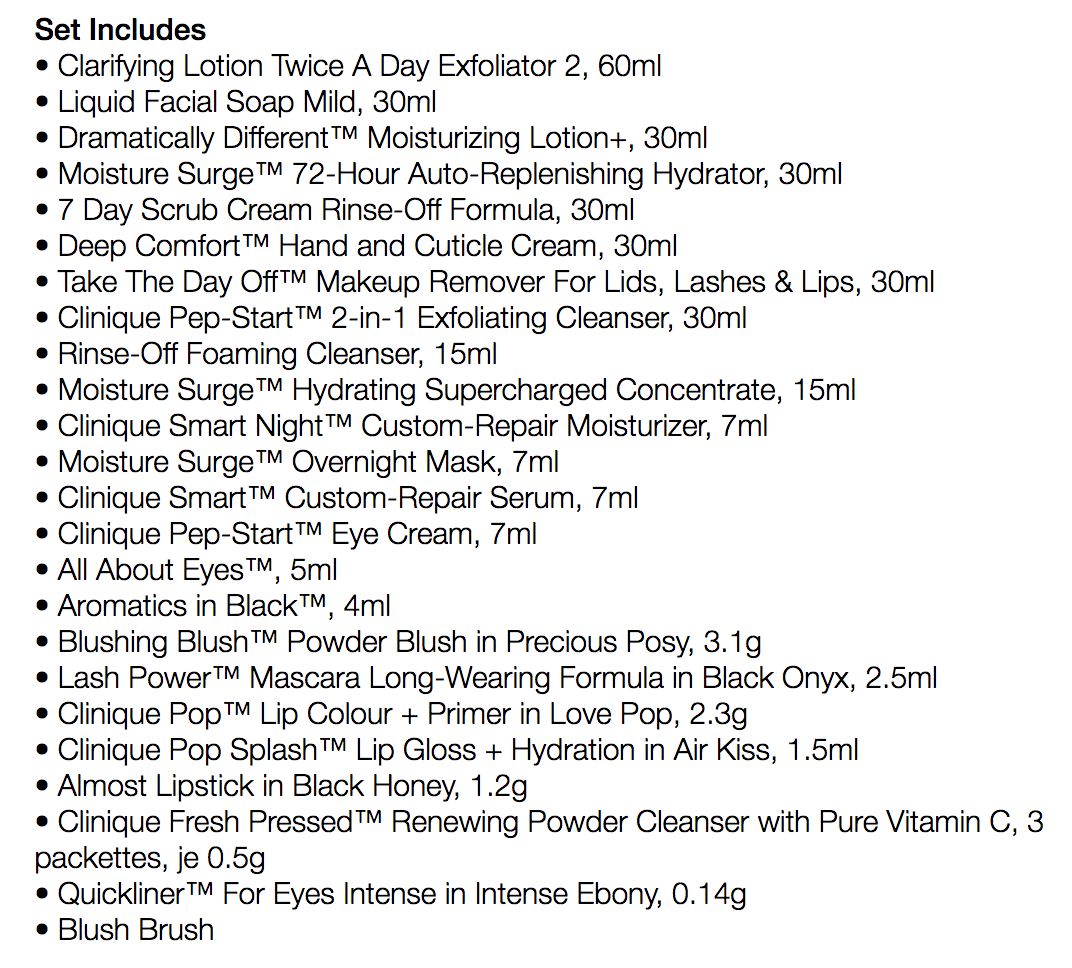 Set Includes
• Clarifying Lotion Twice A Day Exfoliator 2, 60ml
• Liquid Facial Soap Mild, 30ml
• Dramatically Different™ Moisturizing Lotion+, 30ml
• Moisture Surge™ 72-Hour Auto-Replenishing Hydrator, 30ml
• 7 Day Scrub Cream Rinse-Off Formula, 30ml
• Deep Comfort™ Hand and Cuticle Cream, 30ml
• Take The Day Off™ Makeup Remover For Lids, Lashes & Lips, 30ml
• Clinique Pep-Start™ 2-in-1 Exfoliating Cleanser, 30ml
• Rinse-Off Foaming Cleanser, 15ml
• Moisture Surge™ Hydrating Supercharged Concentrate, 15ml
• Clinique Smart Night™ Custom-Repair Moisturizer, 7ml
• Moisture Surge™ Overnight Mask, 7ml
• Clinique Smart™ Custom-Repair Serum, 7ml
• Clinique Pep-Start™ Eye Cream, 7ml
• All About Eyes™, 5ml
• Aromatics in Black™, 4ml
• Blushing Blush™ Powder Blush in Precious Posy, 3.1g
• Lash Power™ Mascara Long-Wearing Formula in Black Onyx, 2.5ml
• Clinique Pop™ Lip Colour + Primer in Love Pop, 2.3g
• Clinique Pop Splash™ Lip Gloss + Hydration in Air Kiss, 1.5ml
• Almost Lipstick in Black Honey, 1.2g
• Clinique Fresh Pressed™ Renewing Powder Cleanser with Pure Vitamin C, 3 packettes, je 0.5g
• Quickliner™ For Eyes Intense in Intense Ebony, 0.14g
• Blush Brush